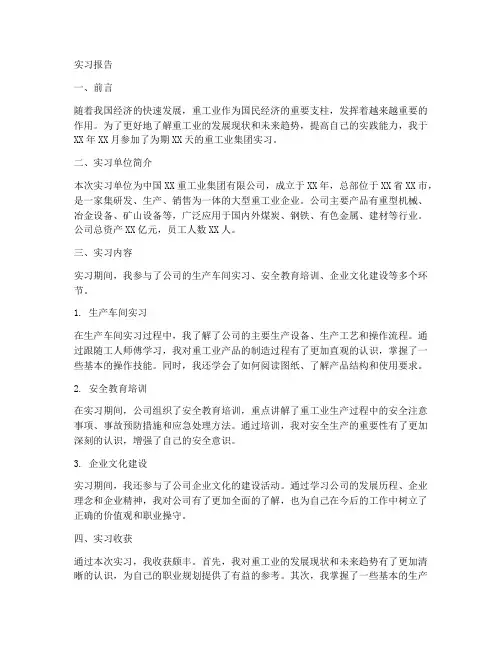 实习报告

一、前言

随着我国经济的快速发展，重工业作为国民经济的重要支柱，发挥着越来越重要的作用。为了更好地了解重工业的发展现状和未来趋势，提高自己的实践能力，我于XX年XX月参加了为期XX天的重工业集团实习。

二、实习单位简介

本次实习单位为中国XX重工业集团有限公司，成立于XX年，总部位于XX省XX市，是一家集研发、生产、销售为一体的大型重工业企业。公司主要产品有重型机械、冶金设备、矿山设备等，广泛应用于国内外煤炭、钢铁、有色金属、建材等行业。公司总资产XX亿元，员工人数XX人。

三、实习内容

实习期间，我参与了公司的生产车间实习、安全教育培训、企业文化建设等多个环节。

1. 生产车间实习

在生产车间实习过程中，我了解了公司的主要生产设备、生产工艺和操作流程。通过跟随工人师傅学习，我对重工业产品的制造过程有了更加直观的认识，掌握了一些基本的操作技能。同时，我还学会了如何阅读图纸、了解产品结构和使用要求。

2. 安全教育培训

在实习期间，公司组织了安全教育培训，重点讲解了重工业生产过程中的安全注意事项、事故预防措施和应急处理方法。通过培训，我对安全生产的重要性有了更加深刻的认识，增强了自己的安全意识。

3. 企业文化建设

实习期间，我还参与了公司企业文化的建设活动。通过学习公司的发展历程、企业理念和企业精神，我对公司有了更加全面的了解，也为自己在今后的工作中树立了正确的价值观和职业操守。

四、实习收获

通过本次实习，我收获颇丰。首先，我对重工业的发展现状和未来趋势有了更加清晰的认识，为自己的职业规划提供了有益的参考。其次，我掌握了一些基本的生产